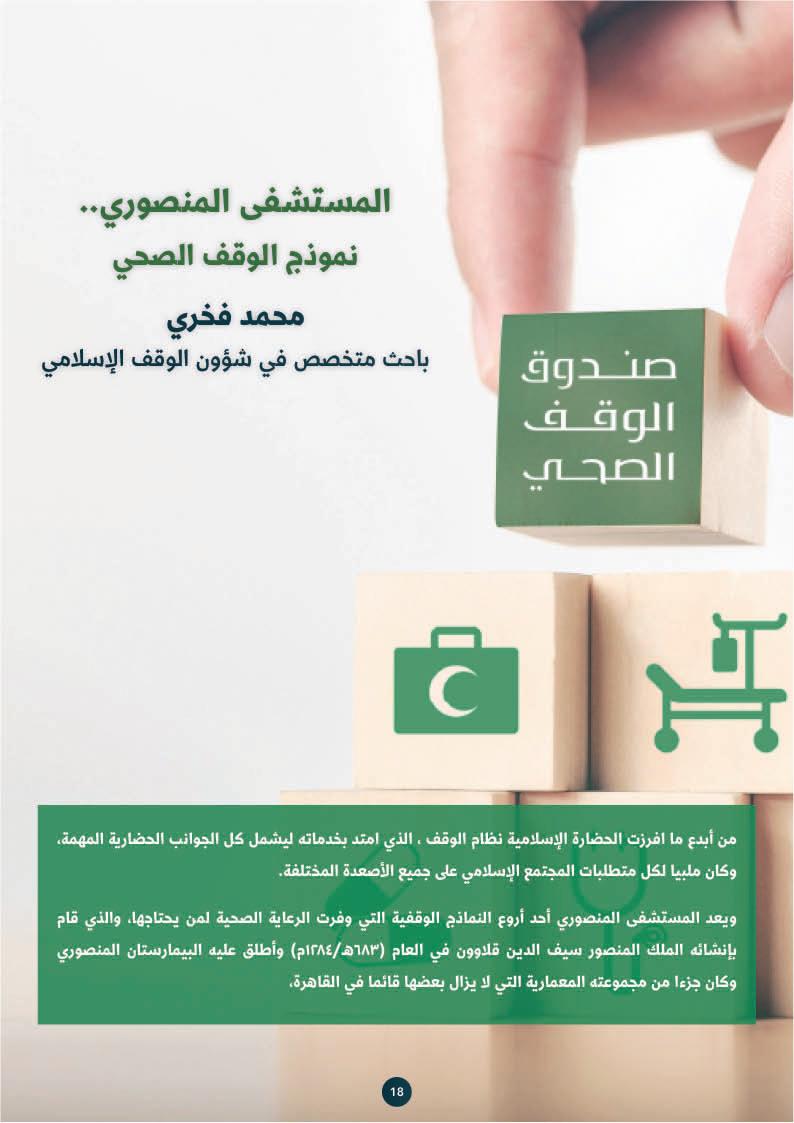 المستشفى المنصوري..
نموذج الوقف الصحي

محمد فخري
باحث متخصص في شؤون الوقف الإسلامي

صندوق
الوقف
الصحي

من أبدع ما افرزت الحضارة الإسلامية نظام الوقف ، الذي امتد بخدماته ليشمل كل الجوانب الحضارية المهمة، وكان ملبيا لكل متطلبات المجتمع الإسلامي على جميع الأصعدة المختلفة.

ويعد المستشفى المنصوري أحد أروع النماذج الوقفية التي وفرت الرعاية الصحية لمن يحتاجها، والذي قام بإنشائه الملك المنصور سيف الدين قلاوون في العام (٦٨٣هـ/١٢٨٤م) وأطلق عليه البيمارستان المنصوري وكان جزءا من مجموعته المعمارية التي لا يزال بعضها قائما في القاهرة.

18